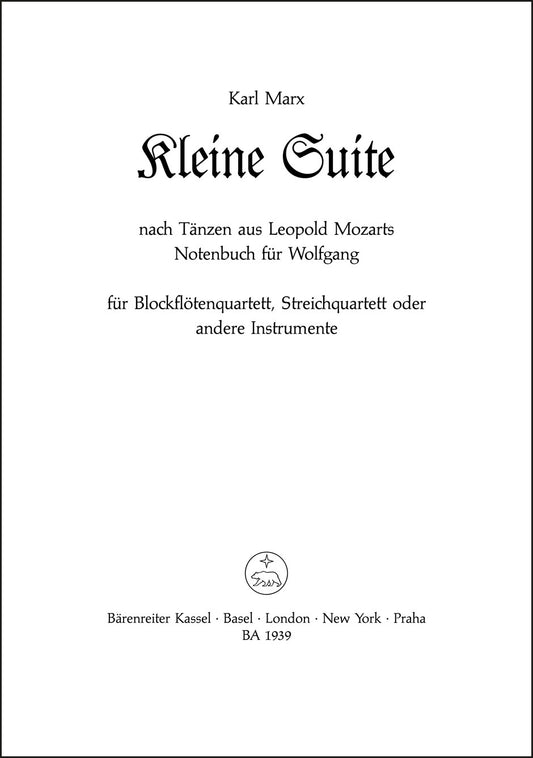 Karl Marx

Kleine Suite

nach Tänzen aus Leopold Mozarts Notenbuch für Wolfgang

für Blockflötenquartett, Streichquartett oder andere Instrumente

Bärenreiter Kassel · Basel · London · New York · Praha
BA 1939